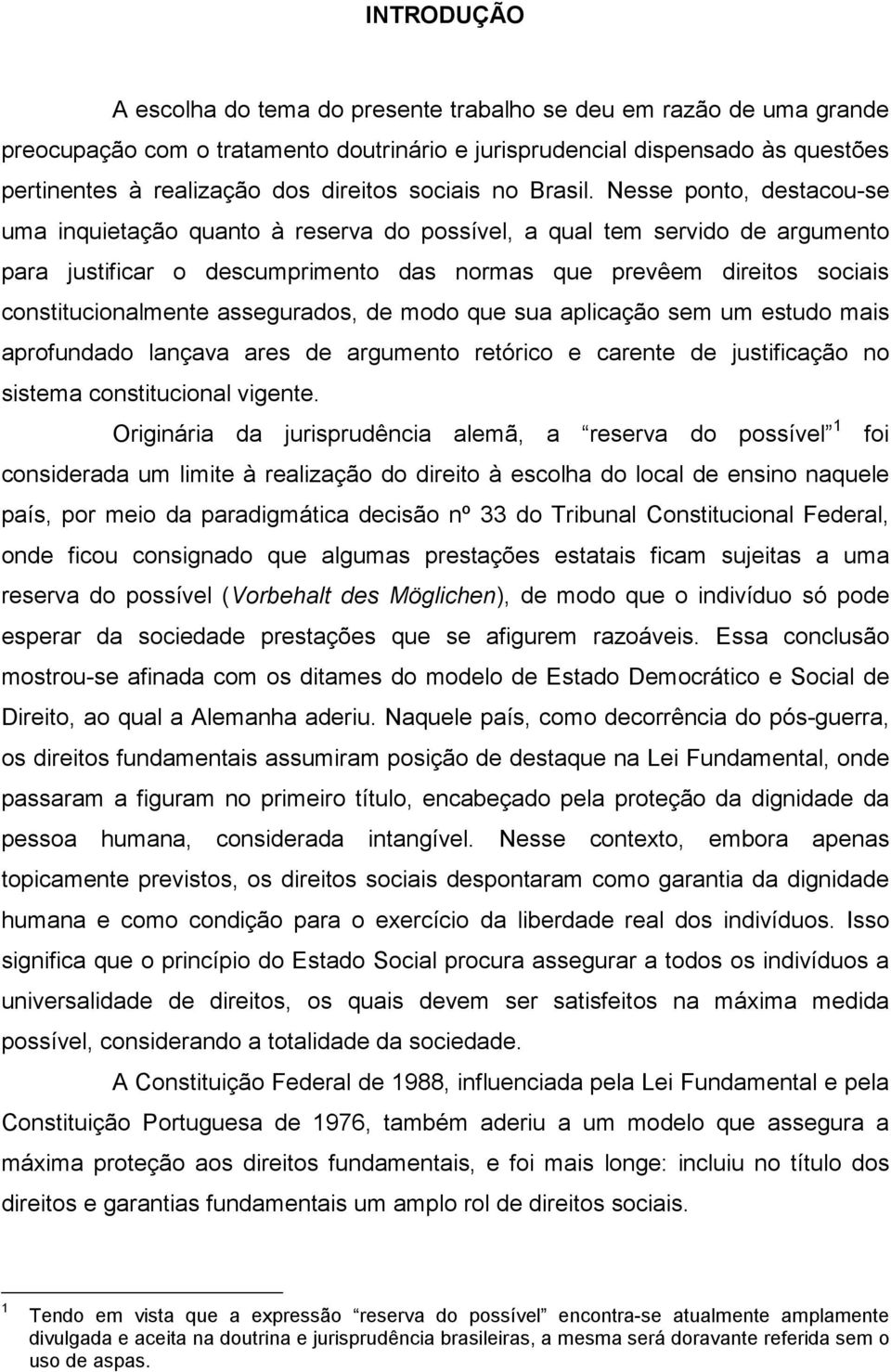 INTRODUÇÃO

A escolha do tema do presente trabalho se deu em razão de uma grande preocupação com o tratamento doutrinário e jurisprudencial dispensado às questões pertinentes à realização dos direitos sociais no Brasil. Nesse ponto, destacou-se uma inquietação quanto à reserva do possível, a qual tem servido de argumento para justificar o descumprimento das normas que prevêem direitos sociais constitucionalmente assegurados, de modo que sua aplicação sem um estudo mais aprofundado lançava ares de argumento retórico e carente de justificação no sistema constitucional vigente.

Originária da jurisprudência alemã, a “reserva do possível”$^1$ foi considerada um limite à realização do direito à escolha do local de ensino naquele país, por meio da paradigmática decisão nº 33 do Tribunal Constitucional Federal, onde ficou consignado que algumas prestações estatais ficam sujeitas a uma reserva do possível (Vorbehalt des Möglichen), de modo que o indivíduo só pode esperar da sociedade prestações que se afigurem razoáveis. Essa conclusão mostrou-se afinada com os ditames do modelo de Estado Democrático e Social de Direito, ao qual a Alemanha aderiu. Naquele país, como decorrência do pós-guerra, os direitos fundamentais assumiram posição de destaque na Lei Fundamental, onde passaram a figuram no primeiro título, encabeçado pela proteção da dignidade da pessoa humana, considerada intangível. Nesse contexto, embora apenas topicamente previstos, os direitos sociais despontaram como garantia da dignidade humana e como condição para o exercício da liberdade real dos indivíduos. Isso significa que o princípio do Estado Social procura assegurar a todos os indivíduos a universalidade de direitos, os quais devem ser satisfeitos na máxima medida possível, considerando a totalidade da sociedade.

A Constituição Federal de 1988, influenciada pela Lei Fundamental e pela Constituição Portuguesa de 1976, também aderiu a um modelo que assegura a máxima proteção aos direitos fundamentais, e foi mais longe: incluiu no título dos direitos e garantias fundamentais um amplo rol de direitos sociais.

$^1$ Tendo em vista que a expressão “reserva do possível” encontra-se atualmente amplamente divulgada e aceita na doutrina e jurisprudência brasileiras, a mesma será doravante referida sem o uso de aspas.